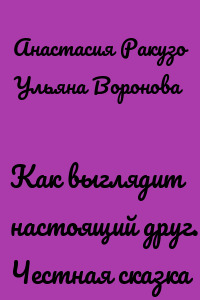 Анастасия Ракузо
Ульяна Воронова

Как выглядит настоящий друг. Честная сказка